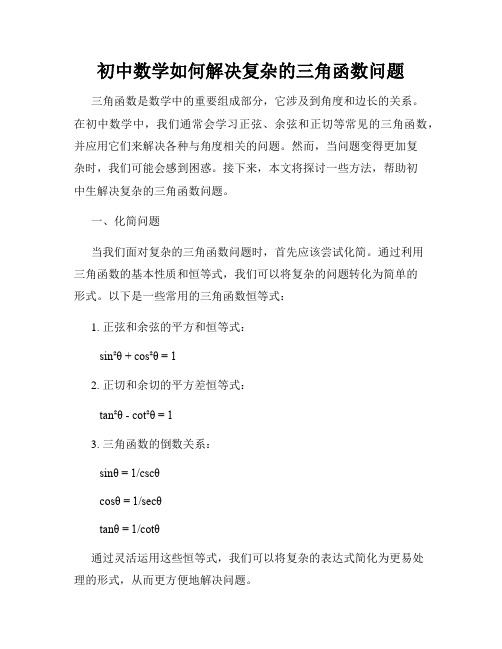 初中数学如何解决复杂的三角函数问题

三角函数是数学中的重要组成部分，它涉及到角度和边长的关系。在初中数学中，我们通常会学习正弦、余弦和正切等常见的三角函数，并应用它们来解决各种与角度相关的问题。然而，当问题变得更加复杂时，我们可能会感到困惑。接下来，本文将探讨一些方法，帮助初中生解决复杂的三角函数问题。

一、化简问题

当我们面对复杂的三角函数问题时，首先应该尝试化简。通过利用三角函数的基本性质和恒等式，我们可以将复杂的问题转化为简单的形式。以下是一些常用的三角函数恒等式：

1. 正弦和余弦的平方和恒等式：

$\sin^2\theta + \cos^2\theta = 1$

2. 正切和余切的平方差恒等式：

$\tan^2\theta - \cot^2\theta = 1$

3. 三角函数的倒数关系：

$\sin\theta = 1/\csc\theta$

$\cos\theta = 1/\sec\theta$

$\tan\theta = 1/\cot\theta$

通过灵活运用这些恒等式，我们可以将复杂的表达式简化为更易处理的形式，从而更方便地解决问题。